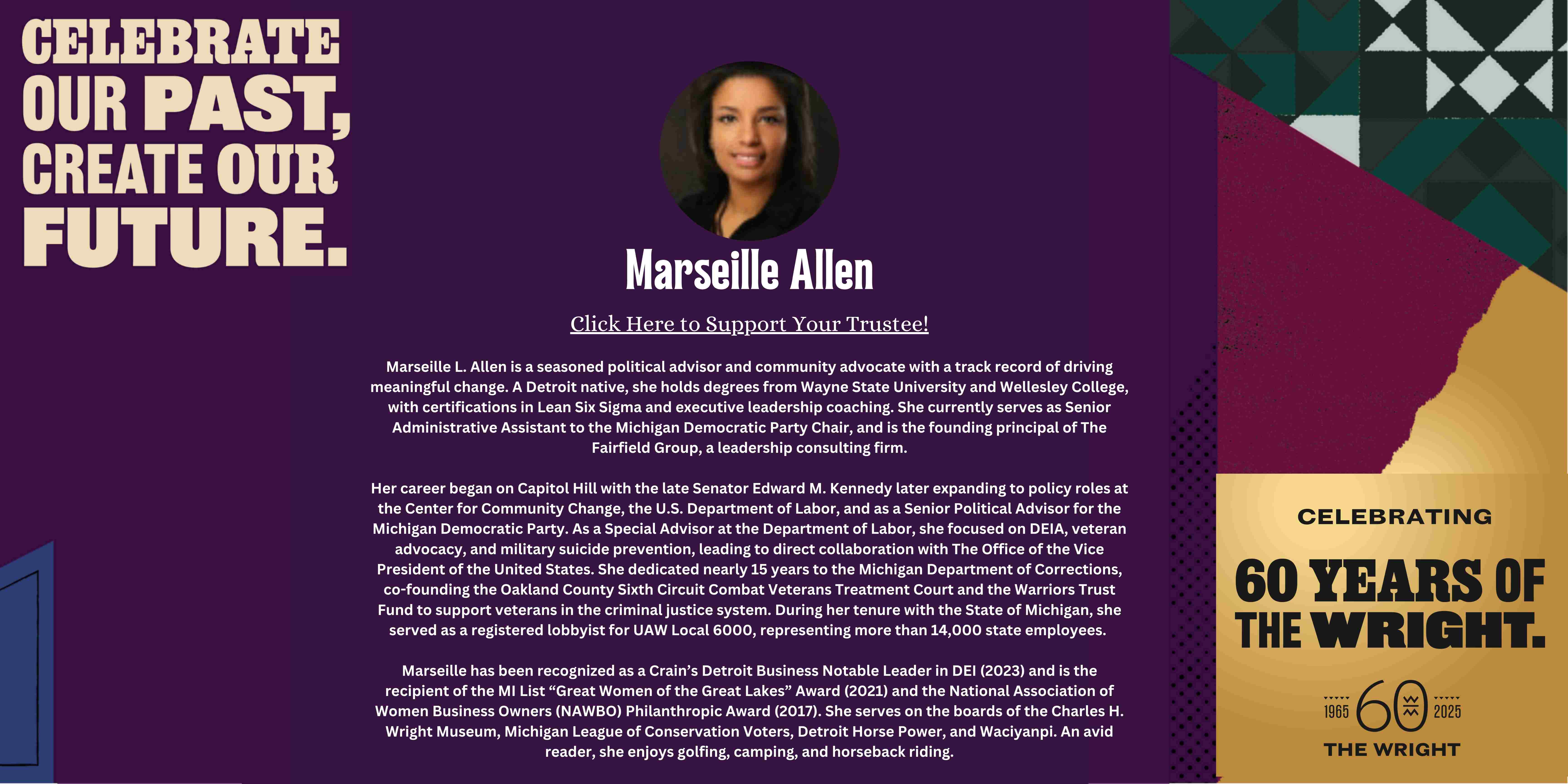 CELEBRATE OUR PAST, CREATE OUR FUTURE.

Marseille Allen

Click Here to Support Your Trustee!

Marseille L. Allen is a seasoned political advisor and community advocate with a track record of driving meaningful change. A Detroit native, she holds degrees from Wayne State University and Wellesley College, with certifications in Lean Six Sigma and executive leadership coaching. She currently serves as Senior Administrative Assistant to the Michigan Democratic Party Chair, and is the founding principal of The Fairfield Group, a leadership consulting firm.

Her career began on Capitol Hill with the late Senator Edward M. Kennedy later expanding to policy roles at the Center for Community Change, the U.S. Department of Labor, and as a Senior Political Advisor for the Michigan Democratic Party. As a Special Advisor at the Department of Labor, she focused on DEIA, veteran advocacy, and military suicide prevention, leading to direct collaboration with The Office of the Vice President of the United States. She dedicated nearly 15 years to the Michigan Department of Corrections, co-founding the Oakland County Sixth Circuit Combat Veterans Treatment Court and the Warriors Trust Fund to support veterans in the criminal justice system. During her tenure with the State of Michigan, she served as a registered lobbyist for UAW Local 6000, representing more than 14,000 state employees.

Marseille has been recognized as a Crain's Detroit Business Notable Leader in DEI (2023) and is the recipient of the MI List "Great Women of the Great Lakes" Award (2021) and the National Association of Women Business Owners (NAWBO) Philanthropic Award (2017). She serves on the boards of the Charles H. Wright Museum, Michigan League of Conservation Voters, Detroit Horse Power, and Waciyanpi. An avid reader, she enjoys golfing, camping, and horseback riding.

CELEBRATING

60 YEARS OF THE WRIGHT.

1965 60 2025

THE WRIGHT